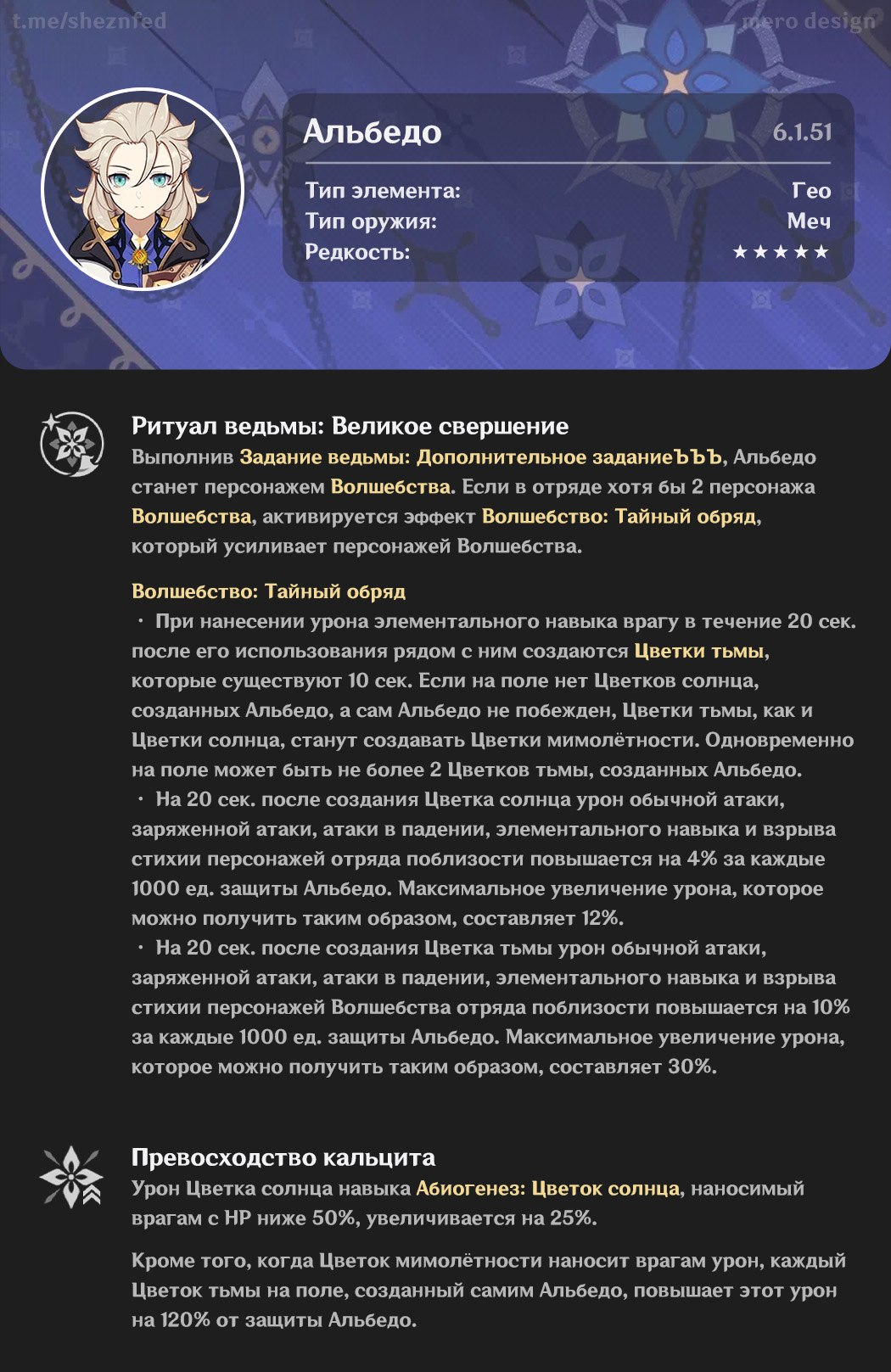 t.me/sheznfed

mero design

Альбедо

6.1.51

Тип элемента: Гео
Тип оружия: Меч
Редкость: ★★★★★

Ритуал ведьмы: Великое свершение
Выполнив Задание ведьмы: Дополнительное заданиеЪЪЪ, Альбедо станет персонажем Волшебства. Если в отряде хотя бы 2 персонажа Волшебства, активируется эффект Волшебство: Тайный обряд, который усиливает персонажей Волшебства.

Волшебство: Тайный обряд
· При нанесении урона элементального навыка врагу в течение 20 сек. после его использования рядом с ним создаются Цветки тьмы, которые существуют 10 сек. Если на поле нет Цветков солнца, созданных Альбедо, а сам Альбедо не побежден, Цветки тьмы, как и Цветки солнца, станут создавать Цветки мимолётности. Одновременно на поле может быть не более 2 Цветков тьмы, созданных Альбедо.
· На 20 сек. после создания Цветка солнца урон обычной атаки, заряженной атаки, атаки в падении, элементального навыка и взрыва стихии персонажей отряда поблизости повышается на 4% за каждые 1000 ед. защиты Альбедо. Максимальное увеличение урона, которое можно получить таким образом, составляет 12%.
· На 20 сек. после создания Цветка тьмы урон обычной атаки, заряженной атаки, атаки в падении, элементального навыка и взрыва стихии персонажей Волшебства отряда поблизости повышается на 10% за каждые 1000 ед. защиты Альбедо. Максимальное увеличение урона, которое можно получить таким образом, составляет 30%.

Превосходство кальцита
Урон Цветка солнца навыка Абиогенез: Цветок солнца, наносимый врагам с HP ниже 50%, увеличивается на 25%.

Кроме того, когда Цветок мимолётности наносит врагам урон, каждый Цветок тьмы на поле, созданный самим Альбедо, повышает этот урон на 120% от защиты Альбедо.